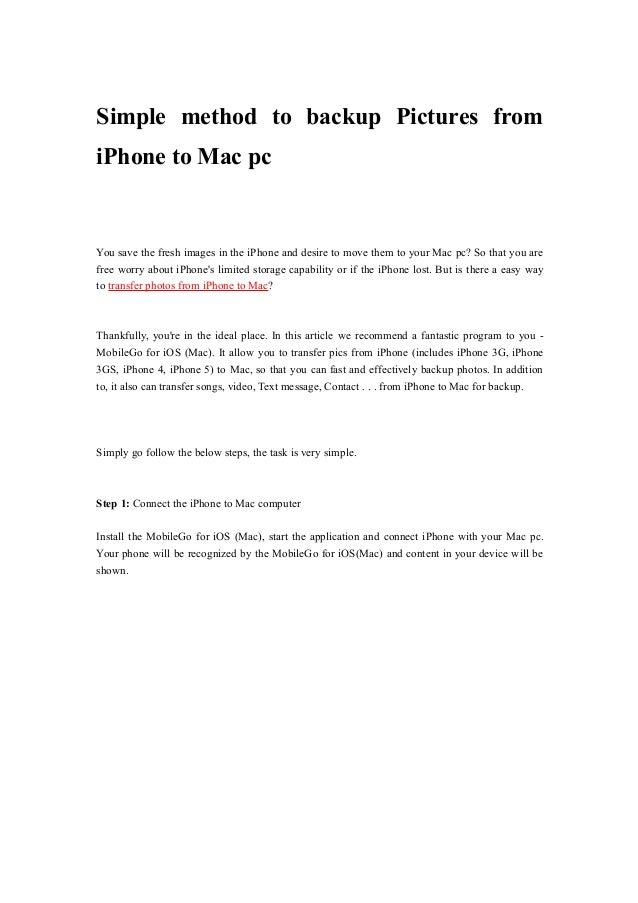 Simple method to backup Pictures from iPhone to Mac pc

You save the fresh images in the iPhone and desire to move them to your Mac pc? So that you are free worry about iPhone's limited storage capability or if the iPhone lost. But is there a easy way to transfer photos from iPhone to Mac?

Thankfully, you're in the ideal place. In this article we recommend a fantastic program to you - MobileGo for iOS (Mac). It allow you to transfer pics from iPhone (includes iPhone 3G, iPhone 3GS, iPhone 4, iPhone 5) to Mac, so that you can fast and effectively backup photos. In addition to, it also can transfer songs, video, Text message, Contact . . . from iPhone to Mac for backup.

Simply go follow the below steps, the task is very simple.

Step 1: Connect the iPhone to Mac computer

Install the MobileGo for iOS (Mac), start the application and connect iPhone with your Mac pc. Your phone will be recognized by the MobileGo for iOS(Mac) and content in your device will be shown.